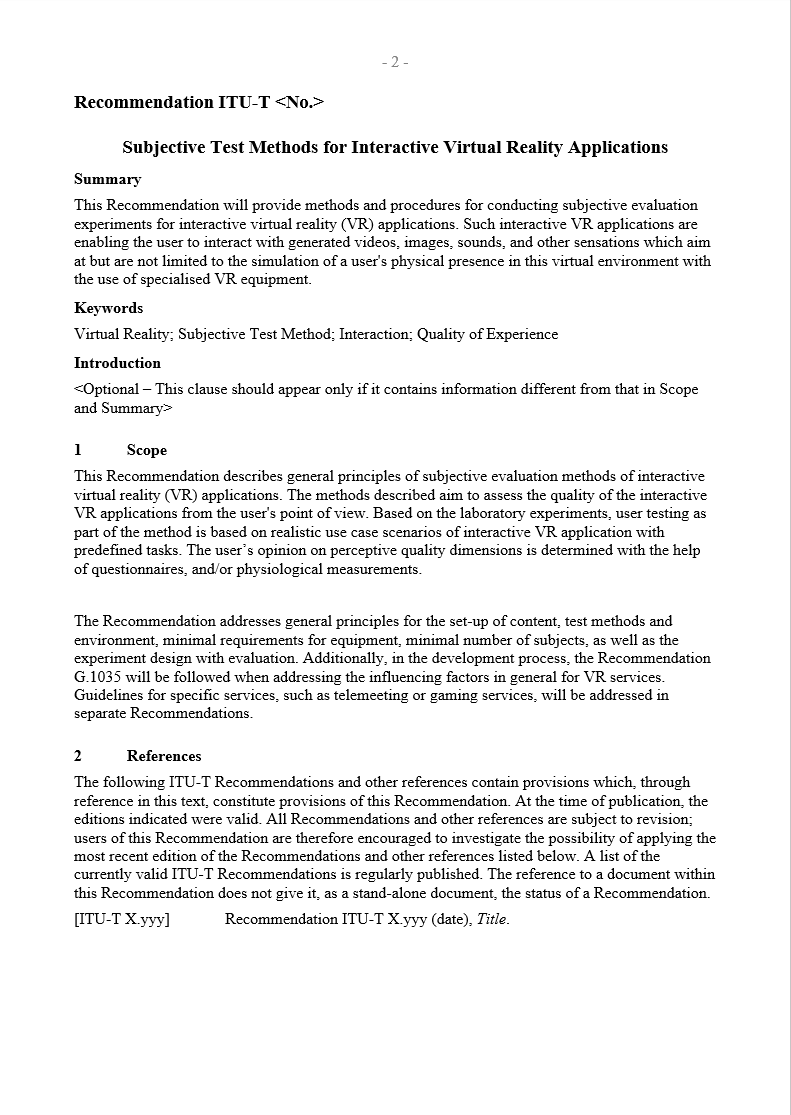 - 2 -

Recommendation ITU-T <No.>

Subjective Test Methods for Interactive Virtual Reality Applications

Summary

This Recommendation will provide methods and procedures for conducting subjective evaluation experiments for interactive virtual reality (VR) applications. Such interactive VR applications are enabling the user to interact with generated videos, images, sounds, and other sensations which aim at but are not limited to the simulation of a user's physical presence in this virtual environment with the use of specialised VR equipment.

Keywords

Virtual Reality; Subjective Test Method; Interaction; Quality of Experience

Introduction

<Optional – This clause should appear only if it contains information different from that in Scope and Summary>

1 Scope

This Recommendation describes general principles of subjective evaluation methods of interactive virtual reality (VR) applications. The methods described aim to assess the quality of the interactive VR applications from the user's point of view. Based on the laboratory experiments, user testing as part of the method is based on realistic use case scenarios of interactive VR application with predefined tasks. The user's opinion on perceptive quality dimensions is determined with the help of questionnaires, and/or physiological measurements.

The Recommendation addresses general principles for the set-up of content, test methods and environment, minimal requirements for equipment, minimal number of subjects, as well as the experiment design with evaluation. Additionally, in the development process, the Recommendation G.1035 will be followed when addressing the influencing factors in general for VR services. Guidelines for specific services, such as telemeeting or gaming services, will be addressed in separate Recommendations.

2 References

The following ITU-T Recommendations and other references contain provisions which, through reference in this text, constitute provisions of this Recommendation. At the time of publication, the editions indicated were valid. All Recommendations and other references are subject to revision; users of this Recommendation are therefore encouraged to investigate the possibility of applying the most recent edition of the Recommendations and other references listed below. A list of the currently valid ITU-T Recommendations is regularly published. The reference to a document within this Recommendation does not give it, as a stand-alone document, the status of a Recommendation.

[ITU-T X.yyy] Recommendation ITU-T X.yyy (date), Title.